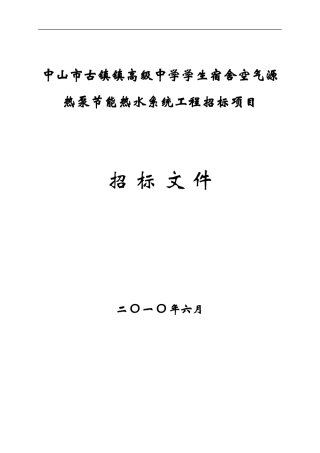 中山市古镇镇高级中学学生宿舍空气源热泵节能热水系统工程招标项目

招 标 文 件

二〇一〇年六月